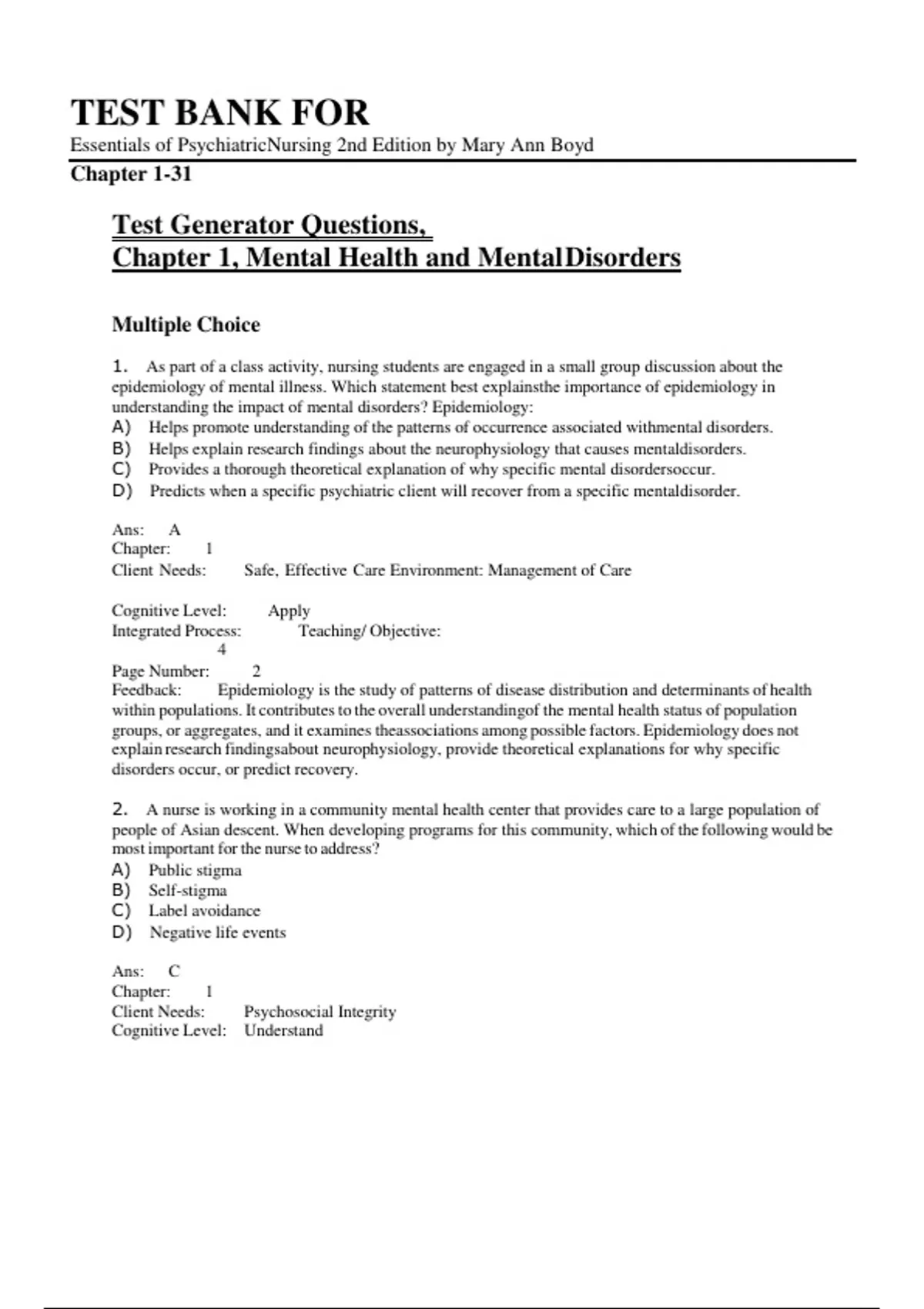 TEST BANK FOR

Essentials of PsychiatricNursing 2nd Edition by Mary Ann Boyd

Chapter 1-31

Test Generator Questions,
Chapter 1, Mental Health and MentalDisorders

Multiple Choice

1. As part of a class activity, nursing students are engaged in a small group discussion about the epidemiology of mental illness. Which statement best explainsthe importance of epidemiology in understanding the impact of mental disorders? Epidemiology:
A) Helps promote understanding of the patterns of occurrence associated withmental disorders.
B) Helps explain research findings about the neurophysiology that causes mentaldisorders.
C) Provides a thorough theoretical explanation of why specific mental disordersoccur.
D) Predicts when a specific psychiatric client will recover from a specific mentaldisorder.

Ans: A
Chapter: 1
Client Needs: Safe, Effective Care Environment: Management of Care

Cognitive Level: Apply
Integrated Process: Teaching/ Objective: 4
Page Number: 2
Feedback: Epidemiology is the study of patterns of disease distribution and determinants of health within populations. It contributes to the overall understandingof the mental health status of population groups, or aggregates, and it examines theassociations among possible factors. Epidemiology does not explain research findingsabout neurophysiology, provide theoretical explanations for why specific disorders occur, or predict recovery.

2. A nurse is working in a community mental health center that provides care to a large population of people of Asian descent. When developing programs for this community, which of the following would be most important for the nurse to address?
A) Public stigma
B) Self-stigma
C) Label avoidance
D) Negative life events

Ans: C
Chapter: 1
Client Needs: Psychosocial Integrity
Cognitive Level: Understand